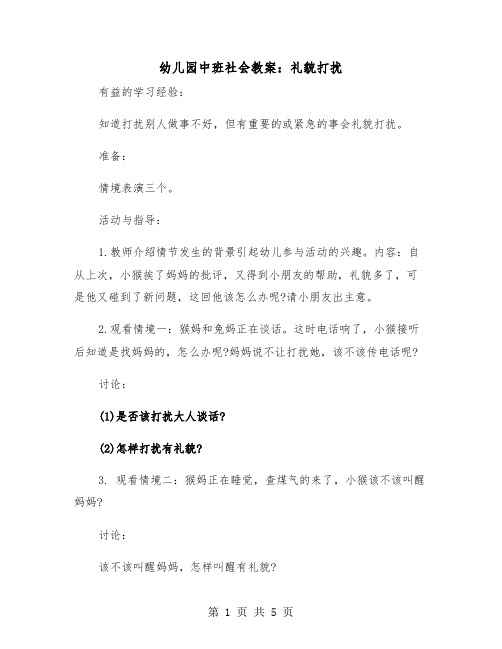 幼儿园中班社会教案：礼貌打扰

有益的学习经验：

知道打扰别人做事不好，但有重要的或紧急的事会礼貌打扰。

准备：

情境表演三个。

活动与指导：

1.教师介绍情节发生的背景引起幼儿参与活动的兴趣。内容：自从上次，小猴挨了妈妈的批评，又得到小朋友的帮助，礼貌多了，可是他又碰到了新问题，这回他该怎么办呢?请小朋友出主意。

2.观看情境一：猴妈和兔妈正在谈话。这时电话响了，小猴接听后知道是找妈妈的，怎么办呢?妈妈说不让打扰她，该不该传电话呢?

讨论：

(1)是否该打扰大人谈话?

(2)怎样打扰有礼貌?

3. 观看情境二：猴妈正在睡觉，查煤气的来了，小猴该不该叫醒妈妈?

讨论：

该不该叫醒妈妈，怎样叫醒有礼貌?

第 1 页 共 5 页